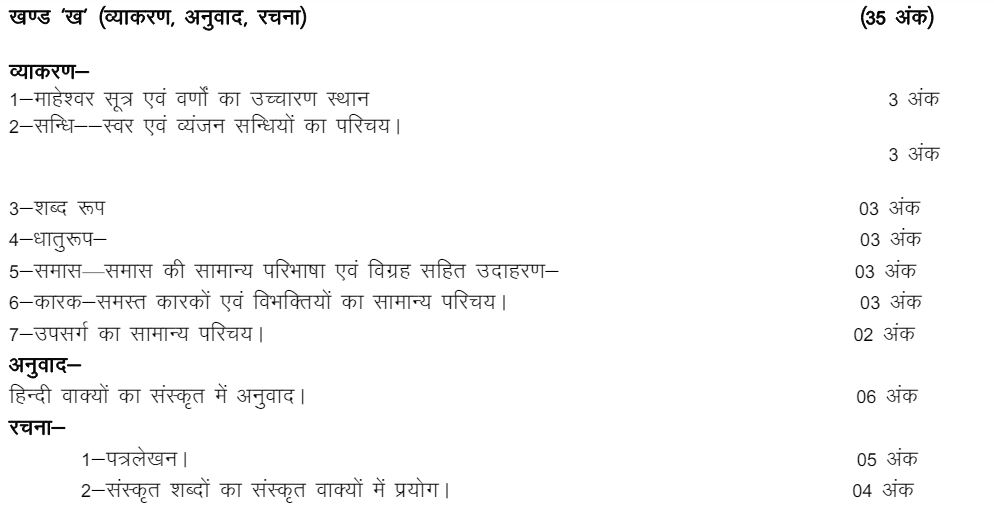 खण्ड 'ख' (व्याकरण, अनुवाद, रचना) (35 अंक)

व्याकरण–
1–माहेश्वर सूत्र एवं वर्णों का उच्चारण स्थान 3 अंक
2–सन्धि––स्वर एवं व्यंजन सन्धियों का परिचय।
3 अंक

3–शब्द रूप 03 अंक
4–धातुरूप– 03 अंक
5–समास—समास की सामान्य परिभाषा एवं विग्रह सहित उदाहरण– 03 अंक
6–कारक–समस्त कारकों एवं विभक्तियों का सामान्य परिचय। 03 अंक
7–उपसर्ग का सामान्य परिचय। 02 अंक

अनुवाद–
हिन्दी वाक्यों का संस्कृत में अनुवाद। 06 अंक

रचना–
1–पत्रलेखन। 05 अंक
2–संस्कृत शब्दों का संस्कृत वाक्यों में प्रयोग। 04 अंक